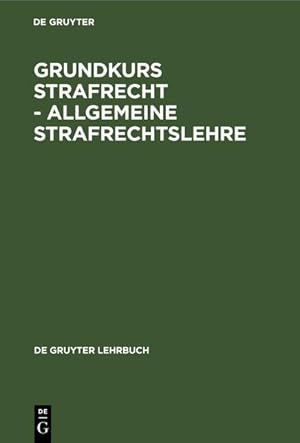 DE GRUYTER

GRUNDKURS STRAFRECHT - ALLGEMEINE STRAFRECHTSLEHRE

DE GRUYTER LEHRBUCH

DE
G